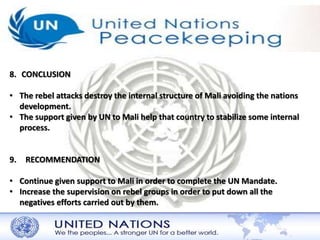 UN

United Nations Peacekeeping

8. CONCLUSION

• The rebel attacks destroy the internal structure of Mali avoiding the nations development.
• The support given by UN to Mali help that country to stabilize some internal process.

9. RECOMMENDATION

• Continue given support to Mali in order to complete the UN Mandate.
• Increase the supervision on rebel groups in order to put down all the negatives efforts carried out by them.

UNITED NATIONS
We the peoples... A stronger UN for a better world.